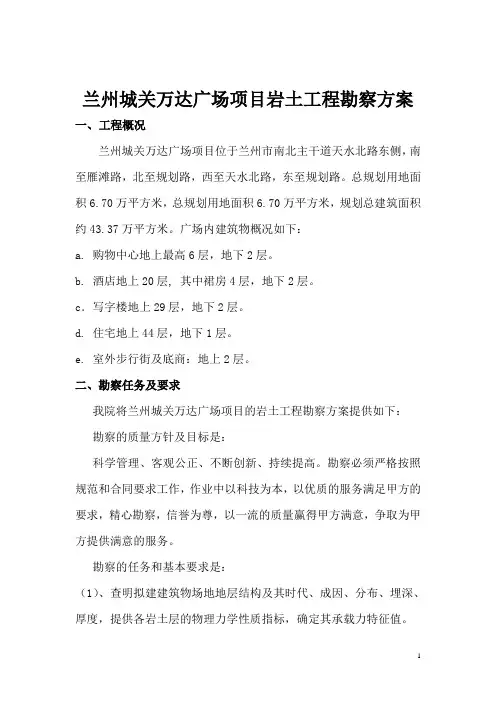 兰州城关万达广场项目岩土工程勘察方案

一、工程概况

兰州城关万达广场项目位于兰州市南北主干道天水北路东侧，南至雁滩路，北至规划路，西至天水北路，东至规划路。总规划用地面积6.70万平方米，总规划用地面积6.70万平方米，规划总建筑面积约43.37万平方米。广场内建筑物概况如下：

a. 购物中心地上最高6层，地下2层。

b. 酒店地上20层，其中裙房4层，地下2层。

c. 写字楼地上29层，地下2层。

d. 住宅地上44层，地下1层。

e. 室外步行街及底商：地上2层。

二、勘察任务及要求

我院将兰州城关万达广场项目的岩土工程勘察方案提供如下：

勘察的质量方针及目标是：

科学管理、客观公正、不断创新、持续提高。勘察必须严格按照规范和合同要求工作，作业中以科技为本，以优质的服务满足甲方的要求，精心勘察，信誉为尊，以一流的质量赢得甲方满意，争取为甲方提供满意的服务。

勘察的任务和基本要求是：

（1）、查明拟建建筑物场地地层结构及其时代、成因、分布、埋深、厚度，提供各岩土层的物理力学性质指标，确定其承载力特征值。

1